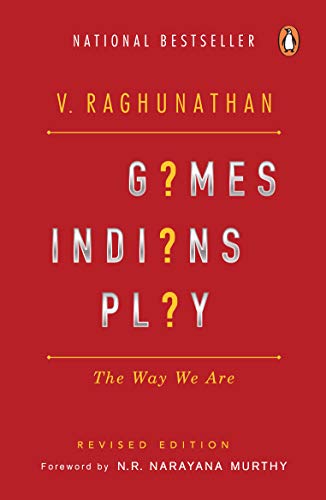 NATIONAL BESTSELLER

V. RAGHUNATHAN

G?MES
INDI?NS
PL?Y

The Way We Are

REVISED EDITION
Foreword by N.R. NARAYANA MURTHY